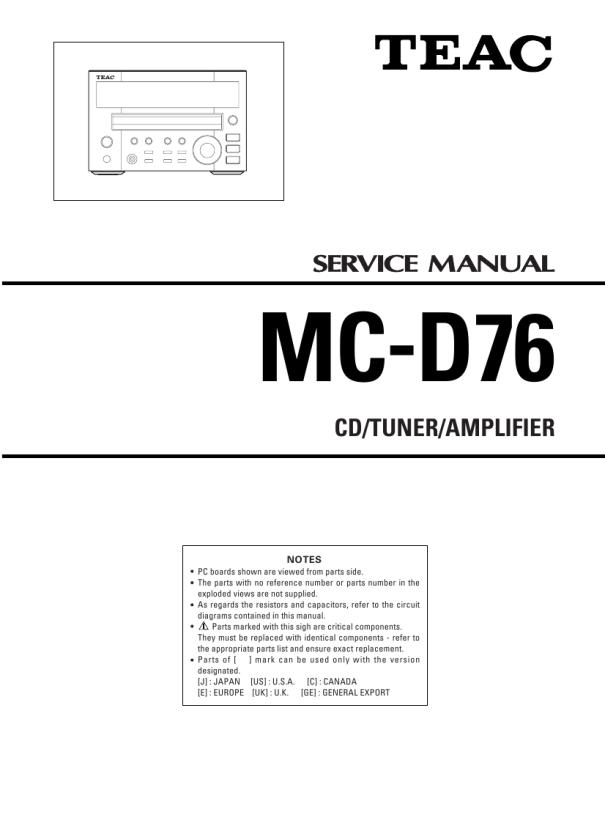 TEAC

TEAC

SERVICE MANUAL

MC-D76

CD/TUNER/AMPLIFIER

NOTES

• PC boards shown are viewed from parts side.
• The parts with no reference number or parts number in the exploded views are not supplied.
• As regards the resistors and capacitors, refer to the circuit diagrams contained in this manual.
• ⚠ Parts marked with this sigh are critical components. They must be replaced with identical components - refer to the appropriate parts list and ensure exact replacement.
• Parts of [ ] mark can be used only with the version designated.
[J] : JAPAN [US] : U.S.A. [C] : CANADA
[E] : EUROPE [UK] : U.K. [GE] : GENERAL EXPORT